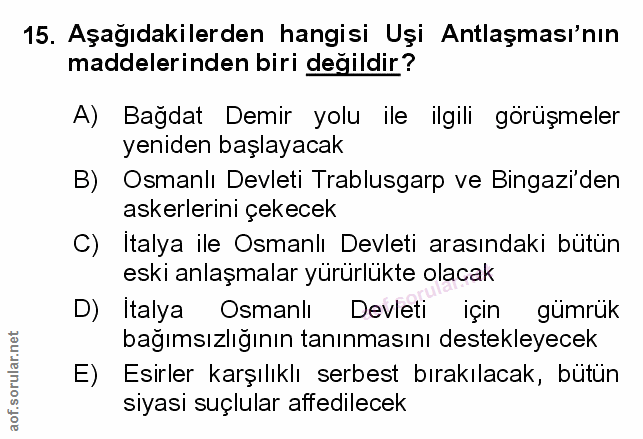 15. Aşağıdakilerden hangisi Uşi Antlaşması'nın maddelerinden biri değildir?

A) Bağdat Demir yolu ile ilgili görüşmeler yeniden başlayacak

B) Osmanlı Devleti Trablusgarp ve Bingazi'den askerlerini çekecek

C) İtalya ile Osmanlı Devleti arasındaki bütün eski anlaşmalar yürürlükte olacak

D) İtalya Osmanlı Devleti için gümrük bağımsızlığının tanınmasını destekleyecek

E) Esirler karşılıklı serbest bırakılacak, bütün siyasi suçlular affedilecek

aof.sorular.net